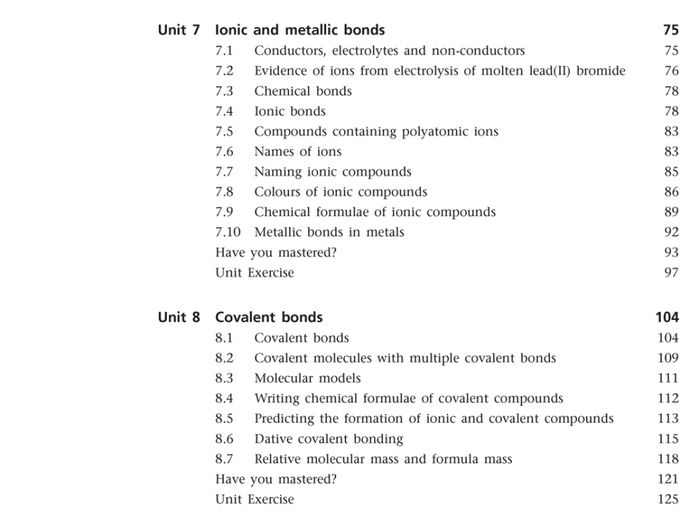 Unit 7 Ionic and metallic bonds 75

7.1 Conductors, electrolytes and non-conductors 75
7.2 Evidence of ions from electrolysis of molten lead(II) bromide 76
7.3 Chemical bonds 78
7.4 Ionic bonds 78
7.5 Compounds containing polyatomic ions 83
7.6 Names of ions 83
7.7 Naming ionic compounds 85
7.8 Colours of ionic compounds 86
7.9 Chemical formulae of ionic compounds 89
7.10 Metallic bonds in metals 92
Have you mastered? 93
Unit Exercise 97

Unit 8 Covalent bonds 104

8.1 Covalent bonds 104
8.2 Covalent molecules with multiple covalent bonds 109
8.3 Molecular models 111
8.4 Writing chemical formulae of covalent compounds 112
8.5 Predicting the formation of ionic and covalent compounds 113
8.6 Dative covalent bonding 115
8.7 Relative molecular mass and formula mass 118
Have you mastered? 121
Unit Exercise 125